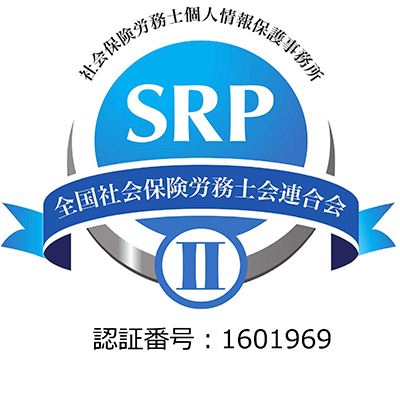 社会保険労務士個人情報保護事務所

SRP

全国社会保険労務士会連合会

II

認証番号：1601969